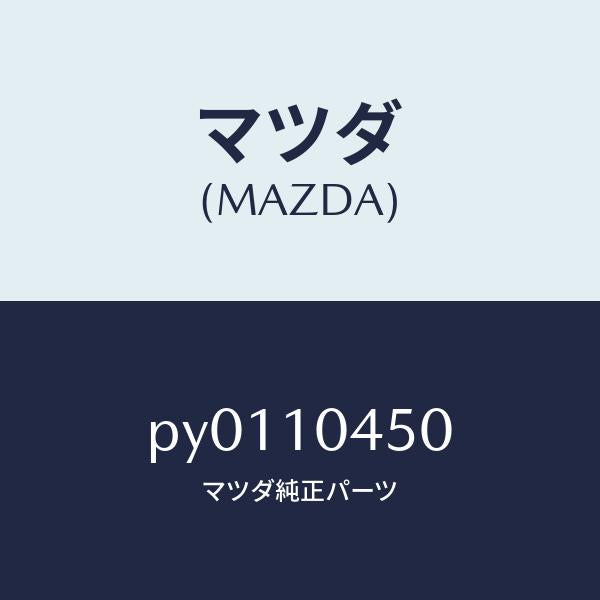 マツダ
(MAZDA)

py0110450
マツダ純正パーツ